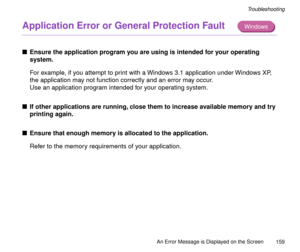 Troubleshooting

Application Error or General Protection Fault

Windows

■ Ensure the application program you are using is intended for your operating system.

For example, if you attempt to print with a Windows 3.1 application under Windows XP, the application may not function correctly and an error may occur.
Use an application program intended for your operating system.

■ If other applications are running, close them to increase available memory and try printing again.

■ Ensure that enough memory is allocated to the application.

Refer to the memory requirements of your application.

An Error Message is Displayed on the Screen 159